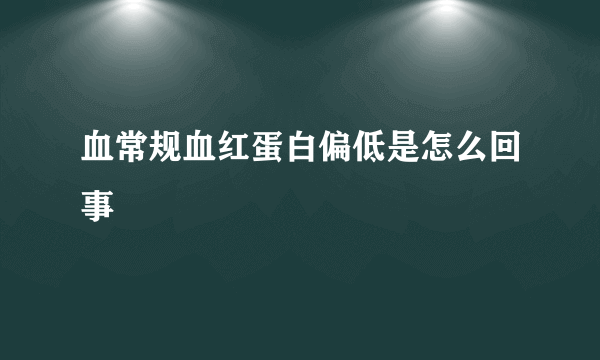 血常规血红蛋白偏低是怎么回事